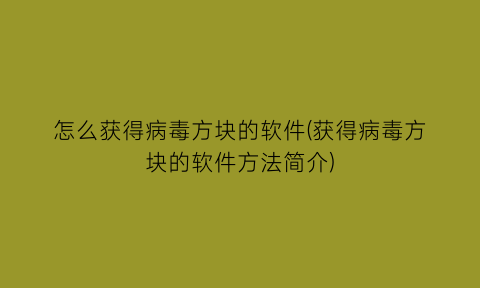 怎么获得病毒方块的软件(获得病毒方块的软件方法简介)